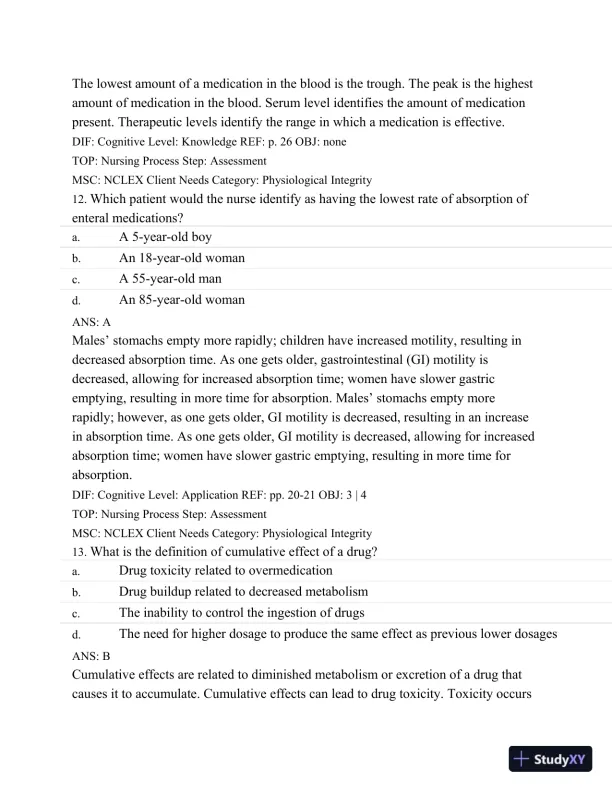 The lowest amount of a medication in the blood is the trough. The peak is the highest amount of medication in the blood. Serum level identifies the amount of medication present. Therapeutic levels identify the range in which a medication is effective.

DIF: Cognitive Level: Knowledge REF: p. 26 OBJ: none

TOP: Nursing Process Step: Assessment

MSC: NCLEX Client Needs Category: Physiological Integrity

12. Which patient would the nurse identify as having the lowest rate of absorption of enteral medications?

a. A 5-year-old boy

b. An 18-year-old woman

c. A 55-year-old man

d. An 85-year-old woman

ANS: A

Males' stomachs empty more rapidly; children have increased motility, resulting in decreased absorption time. As one gets older, gastrointestinal (GI) motility is decreased, allowing for increased absorption time; women have slower gastric emptying, resulting in more time for absorption. Males' stomachs empty more rapidly; however, as one gets older, GI motility is decreased, resulting in an increase in absorption time. As one gets older, GI motility is decreased, allowing for increased absorption time; women have slower gastric emptying, resulting in more time for absorption.

DIF: Cognitive Level: Application REF: pp. 20-21 OBJ: 3 | 4

TOP: Nursing Process Step: Assessment

MSC: NCLEX Client Needs Category: Physiological Integrity

13. What is the definition of cumulative effect of a drug?

a. Drug toxicity related to overmedication

b. Drug buildup related to decreased metabolism

c. The inability to control the ingestion of drugs

d. The need for higher dosage to produce the same effect as previous lower dosages

ANS: B

Cumulative effects are related to diminished metabolism or excretion of a drug that causes it to accumulate. Cumulative effects can lead to drug toxicity. Toxicity occurs

StudyXY